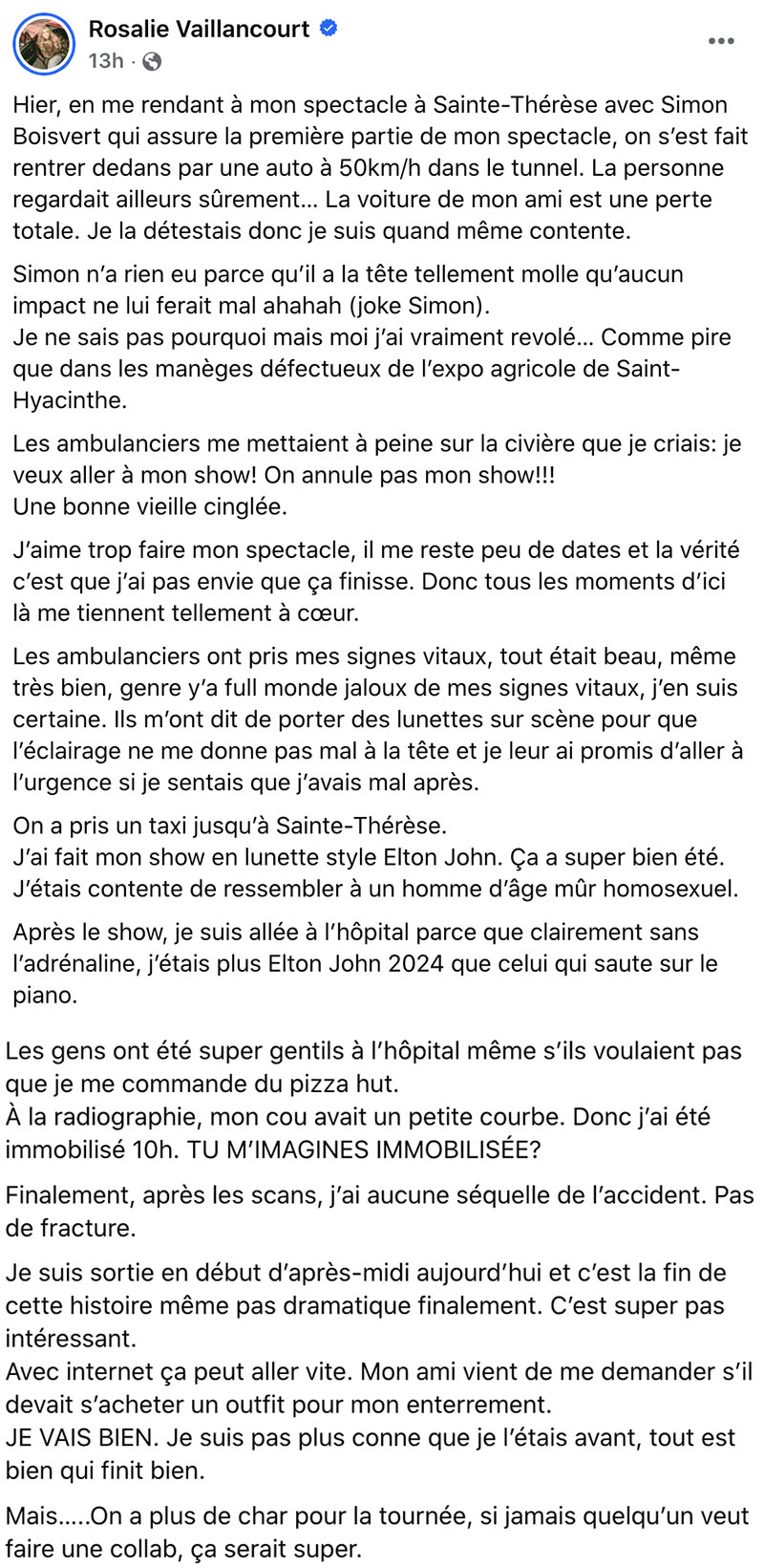 Rosalie Vaillancourt
13h ·

Hier, en me rendant à mon spectacle à Sainte-Thérèse avec Simon Boisvert qui assure la première partie de mon spectacle, on s'est fait rentrer dedans par une auto à 50km/h dans le tunnel. La personne regardait ailleurs sûrement… La voiture de mon ami est une perte totale. Je la détestais donc je suis quand même contente.

Simon n'a rien eu parce qu'il a la tête tellement molle qu'aucun impact ne lui ferait mal ahahah (joke Simon).
Je ne sais pas pourquoi mais moi j'ai vraiment revolé… Comme pire que dans les manèges défectueux de l'expo agricole de Saint-Hyacinthe.

Les ambulanciers me mettaient à peine sur la civière que je criais: je veux aller à mon show! On annule pas mon show!!!
Une bonne vieille cinglée.

J'aime trop faire mon spectacle, il me reste peu de dates et la vérité c'est que j'ai pas envie que ça finisse. Donc tous les moments d'ici là me tiennent tellement à cœur.

Les ambulanciers ont pris mes signes vitaux, tout était beau, même très bien, genre y'a full monde jaloux de mes signes vitaux, j'en suis certaine. Ils m'ont dit de porter des lunettes sur scène pour que l'éclairage ne me donne pas mal à la tête et je leur ai promis d'aller à l'urgence si je sentais que j'avais mal après.

On a pris un taxi jusqu'à Sainte-Thérèse.
J'ai fait mon show en lunette style Elton John. Ça a super bien été. J'étais contente de ressembler à un homme d'âge mûr homosexuel.

Après le show, je suis allée à l'hôpital parce que clairement sans l'adrénaline, j'étais plus Elton John 2024 que celui qui saute sur le piano.

Les gens ont été super gentils à l'hôpital même s'ils voulaient pas que je me commande du pizza hut.
À la radiographie, mon cou avait un petite courbe. Donc j'ai été immobilisé 10h. TU M'IMAGINES IMMOBILISÉE?

Finalement, après les scans, j'ai aucune séquelle de l'accident. Pas de fracture.

Je suis sortie en début d'après-midi aujourd'hui et c'est la fin de cette histoire même pas dramatique finalement. C'est super pas intéressant.
Avec internet ça peut aller vite. Mon ami vient de me demander s'il devait s'acheter un outfit pour mon enterrement.
JE VAIS BIEN. Je suis pas plus conne que je l'étais avant, tout est bien qui finit bien.

Mais…..On a plus de char pour la tournée, si jamais quelqu'un veut faire une collab, ça serait super.